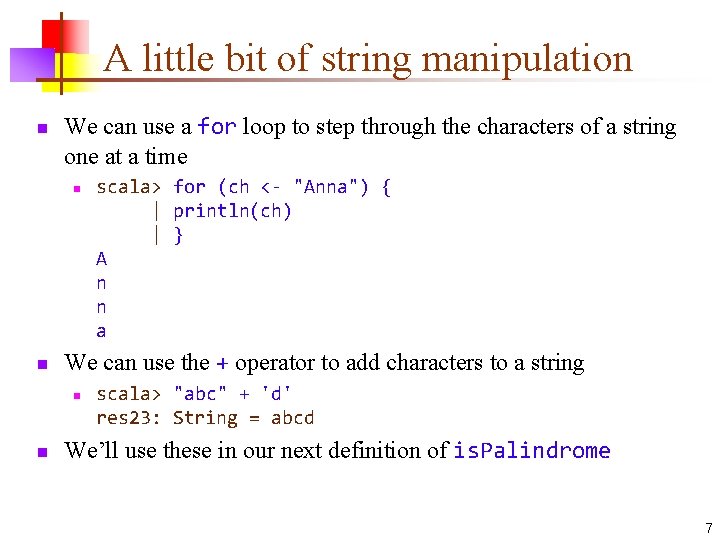 A little bit of string manipulation

• We can use a for loop to step through the characters of a string one at a time

• scala> for (ch <- "Anna") {
     | println(ch)
     | }
A
n
n
a

• We can use the + operator to add characters to a string

• scala> "abc" + 'd'
res23: String = abcd

• We'll use these in our next definition of isPalindrome

7